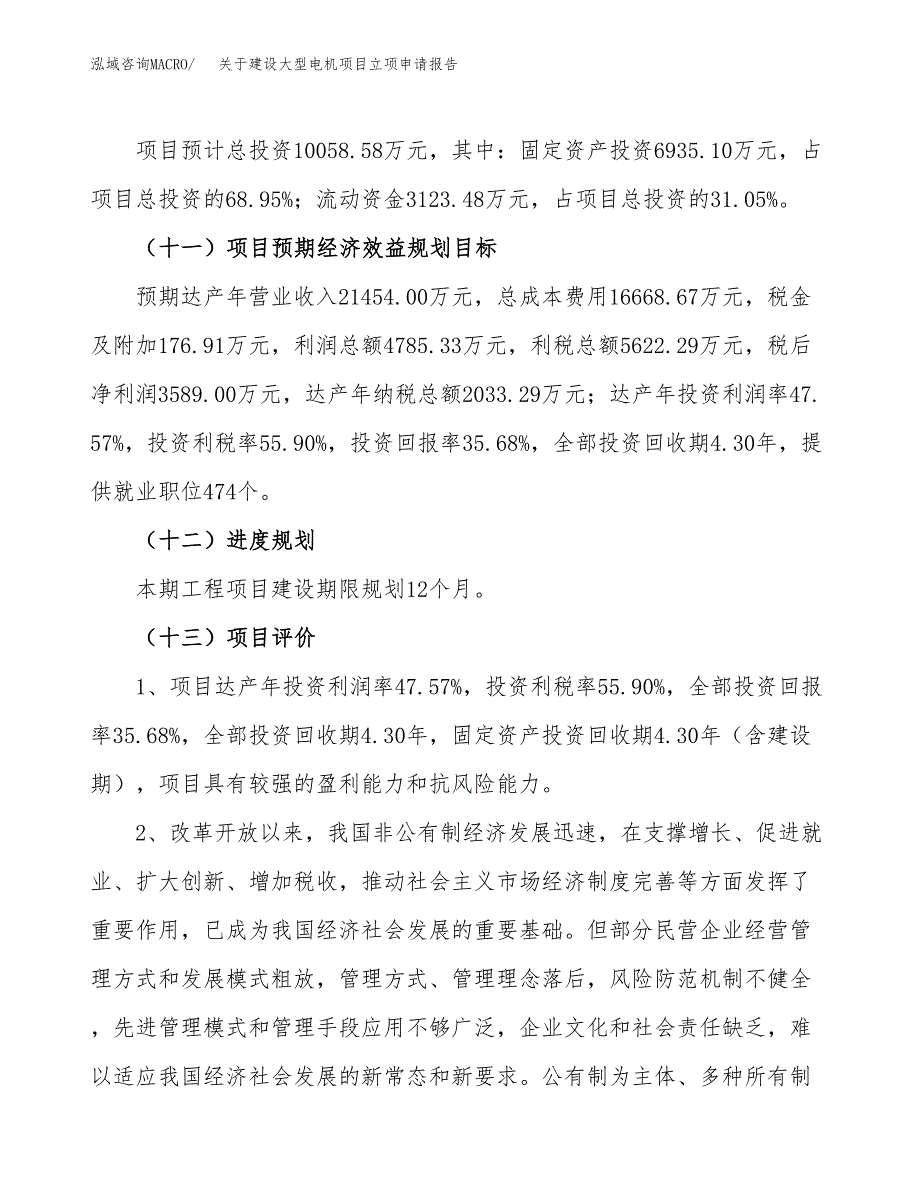 泓域咨询MACRO/　关于建设大型电机项目立项申请报告

项目预计总投资10058.58万元，其中：固定资产投资6935.10万元，占项目总投资的68.95%；流动资金3123.48万元，占项目总投资的31.05%。

（十一）项目预期经济效益规划目标

预期达产年营业收入21454.00万元，总成本费用16668.67万元，税金及附加176.91万元，利润总额4785.33万元，利税总额5622.29万元，税后净利润3589.00万元，达产年纳税总额2033.29万元；达产年投资利润率47.57%，投资利税率55.90%，投资回报率35.68%，全部投资回收期4.30年，提供就业职位474个。

（十二）进度规划

本期工程项目建设期限规划12个月。

（十三）项目评价

1、项目达产年投资利润率47.57%，投资利税率55.90%，全部投资回报率35.68%，全部投资回收期4.30年，固定资产投资回收期4.30年（含建设期），项目具有较强的盈利能力和抗风险能力。

2、改革开放以来，我国非公有制经济发展迅速，在支撑增长、促进就业、扩大创新、增加税收，推动社会主义市场经济制度完善等方面发挥了重要作用，已成为我国经济社会发展的重要基础。但部分民营企业经营管理方式和发展模式粗放，管理方式、管理理念落后，风险防范机制不健全，先进管理模式和管理手段应用不够广泛，企业文化和社会责任缺乏，难以适应我国经济社会发展的新常态和新要求。公有制为主体、多种所有制